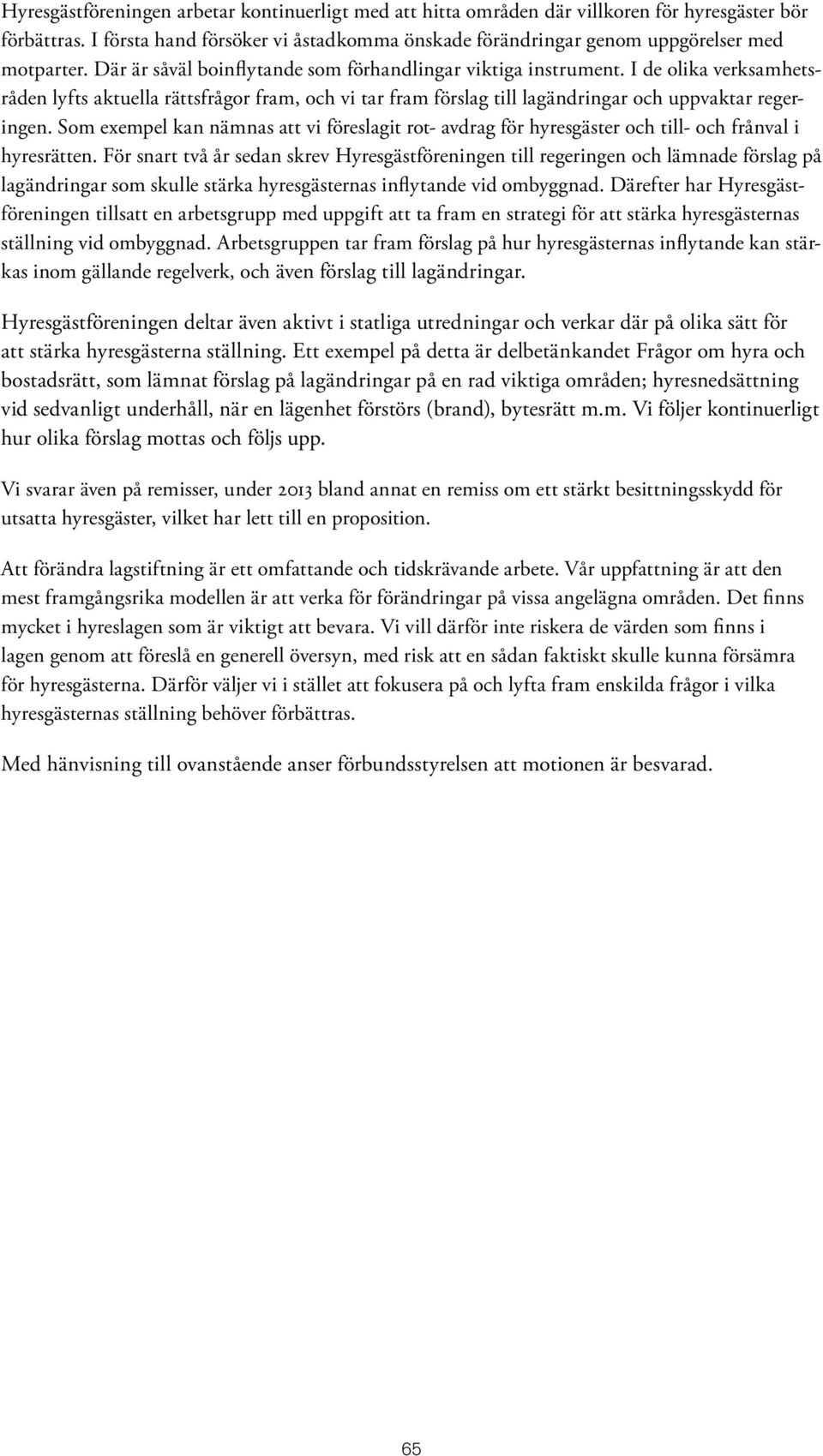 Hyresgästföreningen arbetar kontinuerligt med att hitta områden där villkoren för hyresgäster bör förbättras. I första hand försöker vi åstadkomma önskade förändringar genom uppgörelser med motparter. Där är såväl boinflytande som förhandlingar viktiga instrument. I de olika verksamhetsråden lyfts aktuella rättsfrågor fram, och vi tar fram förslag till lagändringar och uppvaktar regeringen. Som exempel kan nämnas att vi föreslagit rot- avdrag för hyresgäster och till- och frånval i hyresrätten. För snart två år sedan skrev Hyresgästföreningen till regeringen och lämnade förslag på lagändringar som skulle stärka hyresgästernas inflytande vid ombyggnad. Därefter har Hyresgästföreningen tillsatt en arbetsgrupp med uppgift att ta fram en strategi för att stärka hyresgästernas ställning vid ombyggnad. Arbetsgruppen tar fram förslag på hur hyresgästernas inflytande kan stärkas inom gällande regelverk, och även förslag till lagändringar.

Hyresgästföreningen deltar även aktivt i statliga utredningar och verkar där på olika sätt för att stärka hyresgästerna ställning. Ett exempel på detta är delbetänkandet Frågor om hyra och bostadsrätt, som lämnat förslag på lagändringar på en rad viktiga områden; hyresnedsättning vid sedvanligt underhåll, när en lägenhet förstörs (brand), bytesrätt m.m. Vi följer kontinuerligt hur olika förslag mottas och följs upp.

Vi svarar även på remisser, under 2013 bland annat en remiss om ett stärkt besittningsskydd för utsatta hyresgäster, vilket har lett till en proposition.

Att förändra lagstiftning är ett omfattande och tidskrävande arbete. Vår uppfattning är att den mest framgångsrika modellen är att verka för förändringar på vissa angelägna områden. Det finns mycket i hyreslagen som är viktigt att bevara. Vi vill därför inte riskera de värden som finns i lagen genom att föreslå en generell översyn, med risk att en sådan faktiskt skulle kunna försämra för hyresgästerna. Därför väljer vi i stället att fokusera på och lyfta fram enskilda frågor i vilka hyresgästernas ställning behöver förbättras.

Med hänvisning till ovanstående anser förbundsstyrelsen att motionen är besvarad.

65